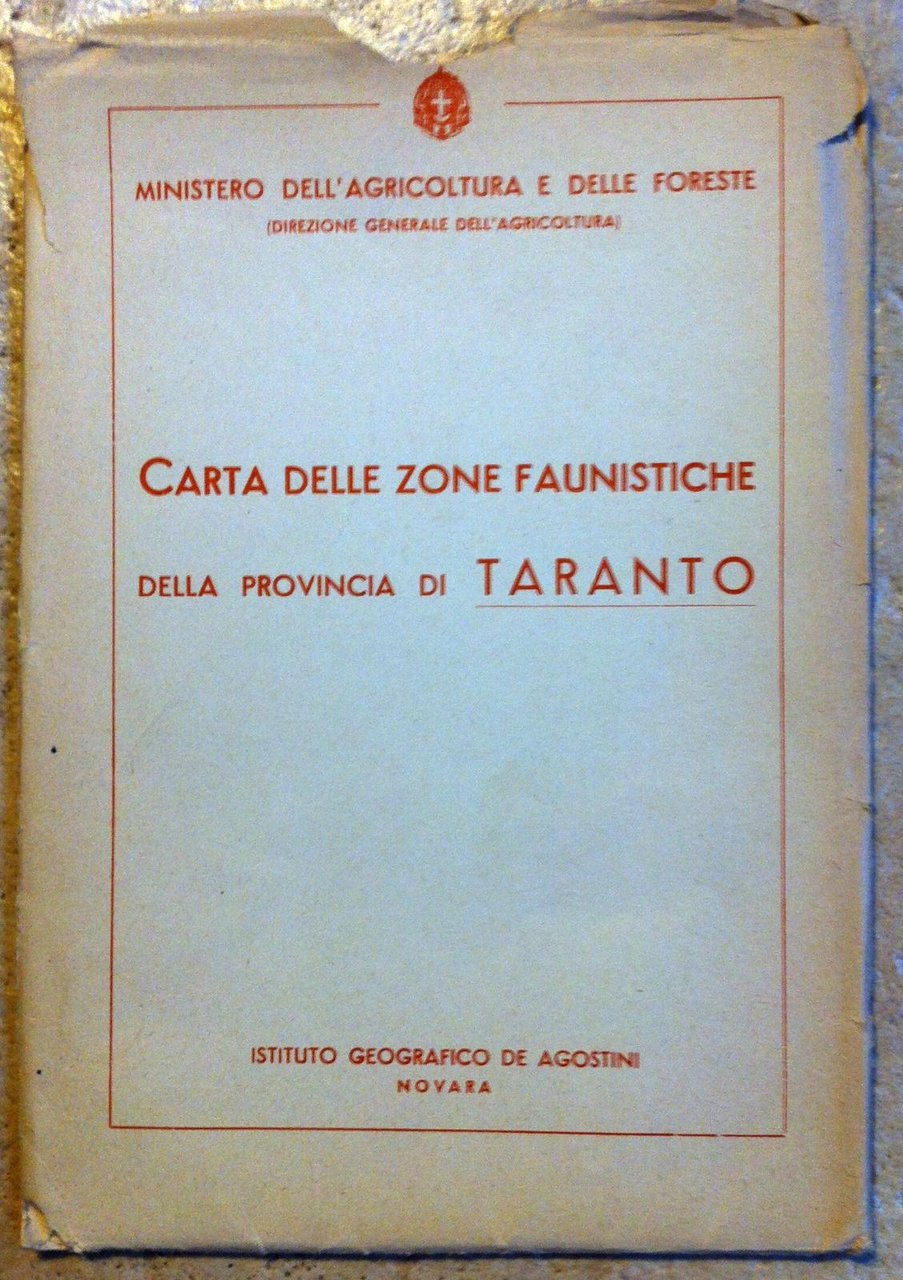 MINISTERO DELL'AGRICOLTURA E DELLE FORESTE
(DIREZIONE GENERALE DELL'AGRICOLTURA)

CARTA DELLE ZONE FAUNISTICHE

DELLA PROVINCIA DI TARANTO

ISTITUTO GEOGRAFICO DE AGOSTINI
NOVARA